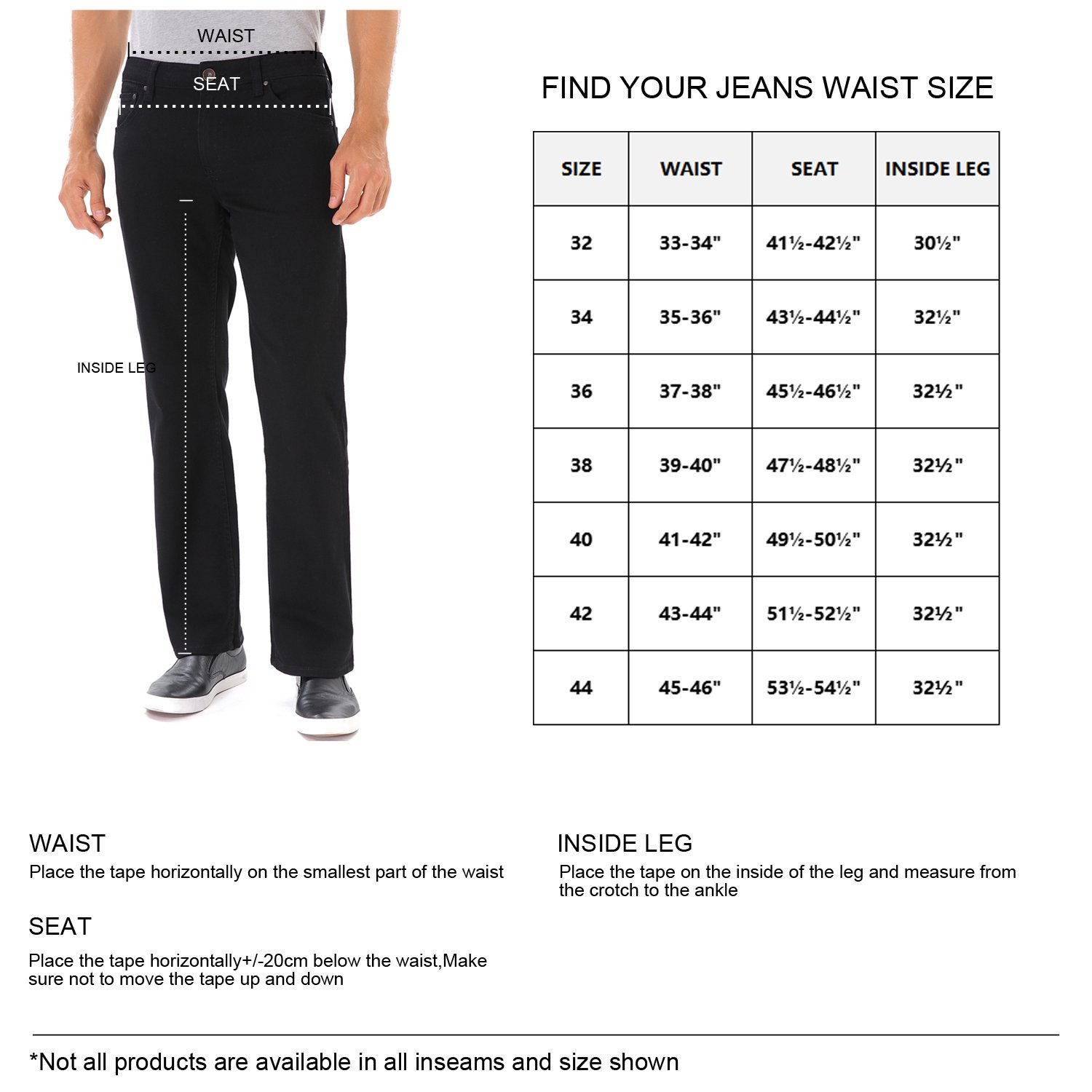 WAIST

SEAT

INSIDE LEG

FIND YOUR JEANS WAIST SIZE

| SIZE | WAIST | SEAT | INSIDE LEG |
|---|---|---|---|
| 32 | 33-34" | 41½-42½" | 30½" |
| 34 | 35-36" | 43½-44½" | 32½" |
| 36 | 37-38" | 45½-46½" | 32½" |
| 38 | 39-40" | 47½-48½" | 32½" |
| 40 | 41-42" | 49½-50½" | 32½" |
| 42 | 43-44" | 51½-52½" | 32½" |
| 44 | 45-46" | 53½-54½" | 32½" |

WAIST
Place the tape horizontally on the smallest part of the waist

SEAT
Place the tape horizontally+/-20cm below the waist,Make sure not to move the tape up and down

INSIDE LEG
Place the tape on the inside of the leg and measure from the crotch to the ankle

*Not all products are available in all inseams and size shown